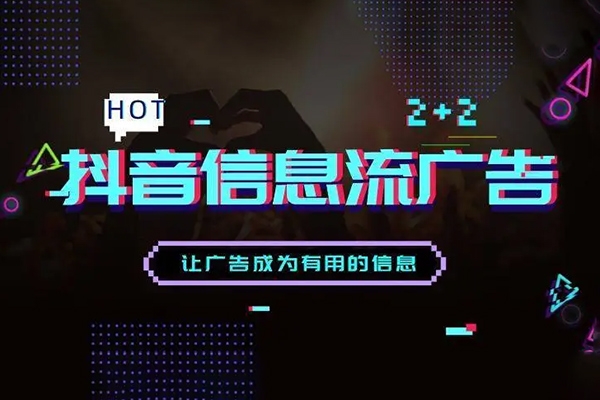 HOT

2+2

抖音信息流广告

让广告成为有用的信息